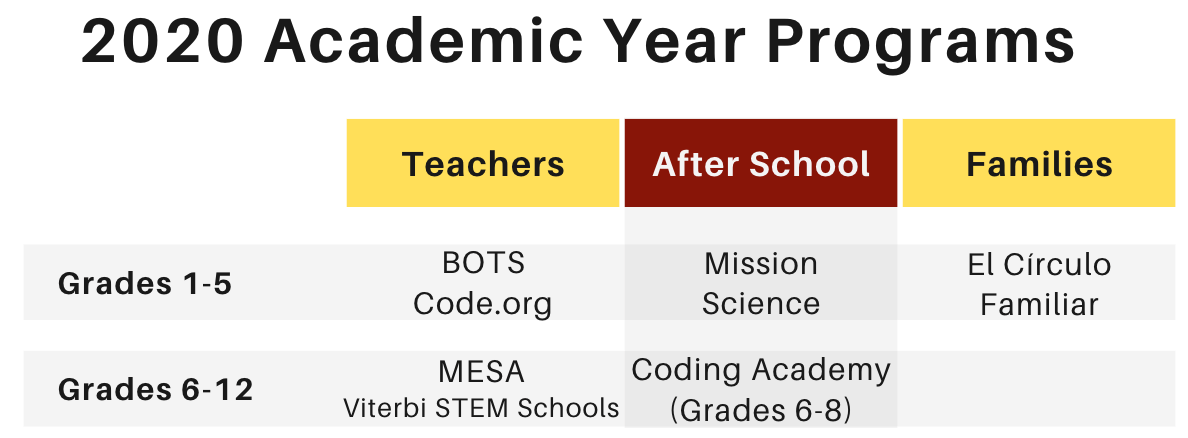 2020 Academic Year Programs

| | Teachers | After School | Families |
|---|---|---|---|
| Grades 1-5 | BOTS Code.org | Mission Science | El Círculo Familiar |
| Grades 6-12 | MESA Viterbi STEM Schools | Coding Academy (Grades 6-8) | |